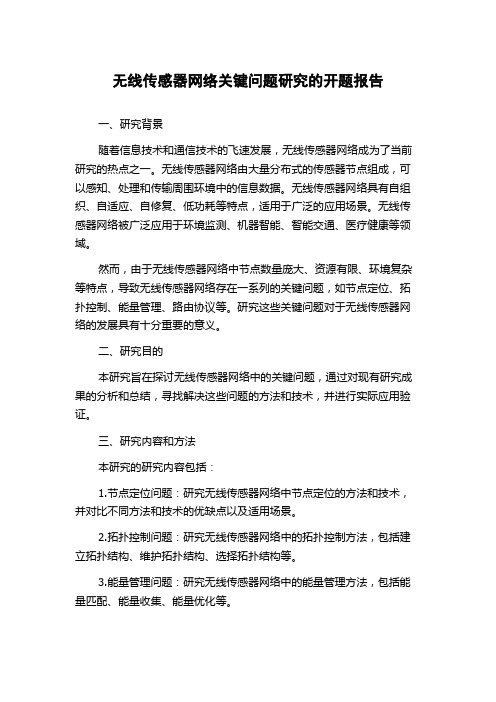 无线传感器网络关键问题研究的开题报告

一、研究背景

随着信息技术和通信技术的飞速发展，无线传感器网络成为了当前研究的热点之一。无线传感器网络由大量分布式的传感器节点组成，可以感知、处理和传输周围环境中的信息数据。无线传感器网络具有自组织、自适应、自修复、低功耗等特点，适用于广泛的应用场景。无线传感器网络被广泛应用于环境监测、机器智能、智能交通、医疗健康等领域。

然而，由于无线传感器网络中节点数量庞大、资源有限、环境复杂等特点，导致无线传感器网络存在一系列的关键问题，如节点定位、拓扑控制、能量管理、路由协议等。研究这些关键问题对于无线传感器网络的发展具有十分重要的意义。

二、研究目的

本研究旨在探讨无线传感器网络中的关键问题，通过对现有研究成果的分析和总结，寻找解决这些问题的方法和技术，并进行实际应用验证。

三、研究内容和方法

本研究的研究内容包括：

1.节点定位问题：研究无线传感器网络中节点定位的方法和技术，并对比不同方法和技术的优缺点以及适用场景。

2.拓扑控制问题：研究无线传感器网络中的拓扑控制方法，包括建立拓扑结构、维护拓扑结构、选择拓扑结构等。

3.能量管理问题：研究无线传感器网络中的能量管理方法，包括能量匹配、能量收集、能量优化等。